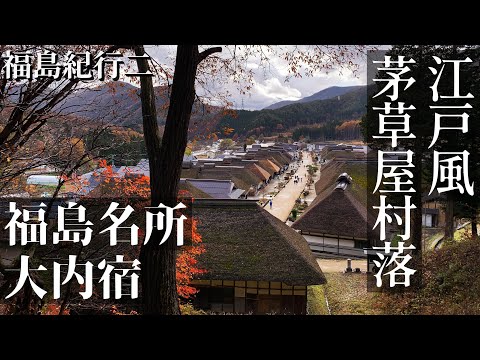 福島紀行二

江戸風

茅草屋村落

福島名所
大内宿